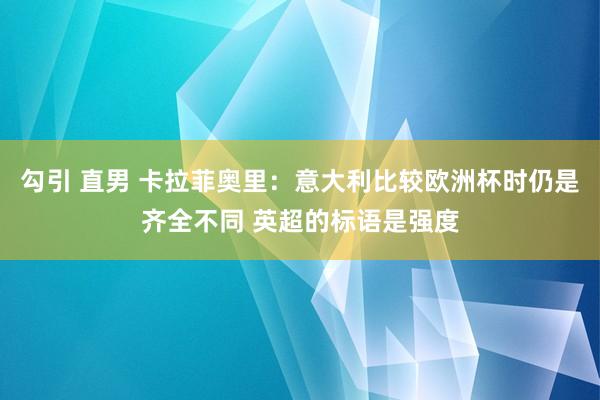 勾引 直男 卡拉菲奥里：意大利比较欧洲杯时仍是齐全不同 英超的标语是强度